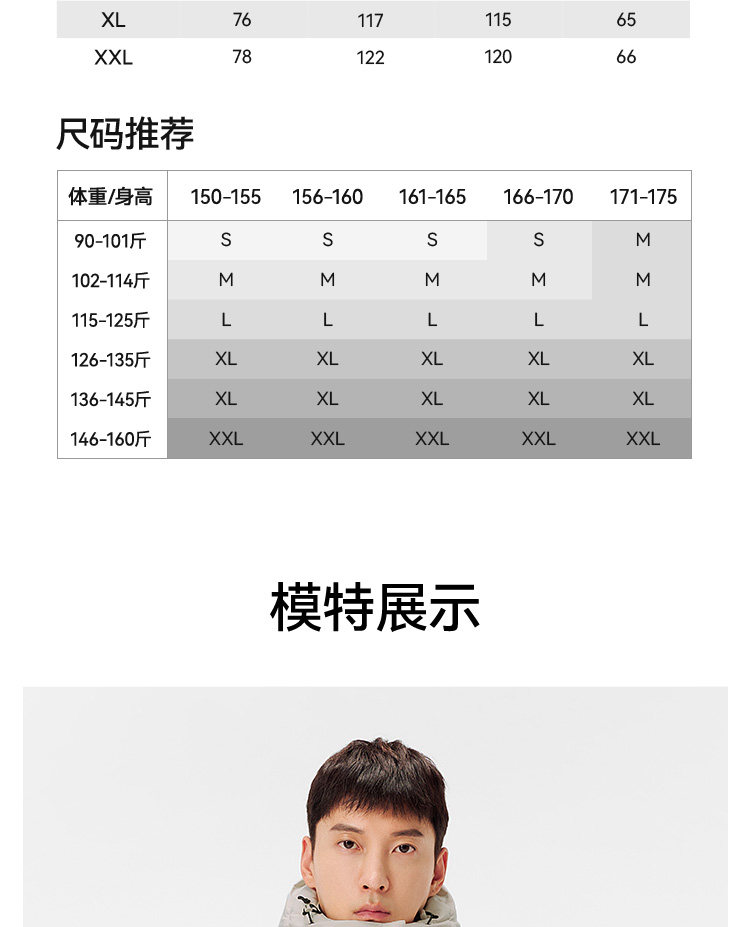 | XL | 76 | 117 | 115 | 65 |
|---|---|---|---|---|
| XXL | 78 | 122 | 120 | 66 |

尺码推荐

| 体重/身高 | 150-155 | 156-160 | 161-165 | 166-170 | 171-175 |
|---|---|---|---|---|---|
| 90-101斤 | S | S | S | S | M |
| 102-114斤 | M | M | M | M | M |
| 115-125斤 | L | L | L | L | L |
| 126-135斤 | XL | XL | XL | XL | XL |
| 136-145斤 | XL | XL | XL | XL | XL |
| 146-160斤 | XXL | XXL | XXL | XXL | XXL |

模特展示